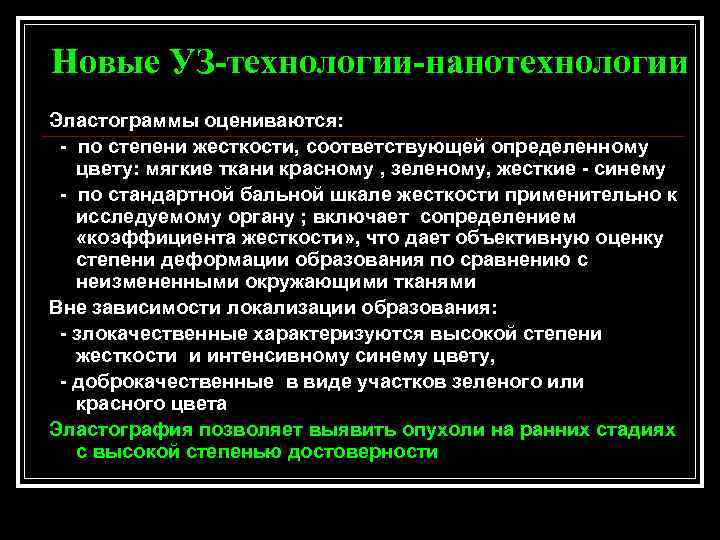 Новые УЗ-технологии-нанотехнологии

Эластограммы оцениваются:

- по степени жесткости, соответствующей определенному цвету: мягкие ткани красному , зеленому, жесткие - синему

- по стандартной бальной шкале жесткости применительно к исследуемому органу ; включает сопределением «коэффициента жесткости», что дает объективную оценку степени деформации образования по сравнению с неизмененными окружающими тканями

Вне зависимости локализации образования:

- злокачественные характеризуются высокой степени жесткости и интенсивному синему цвету,

- доброкачественные в виде участков зеленого или красного цвета

Эластография позволяет выявить опухоли на ранних стадиях с высокой степенью достоверности